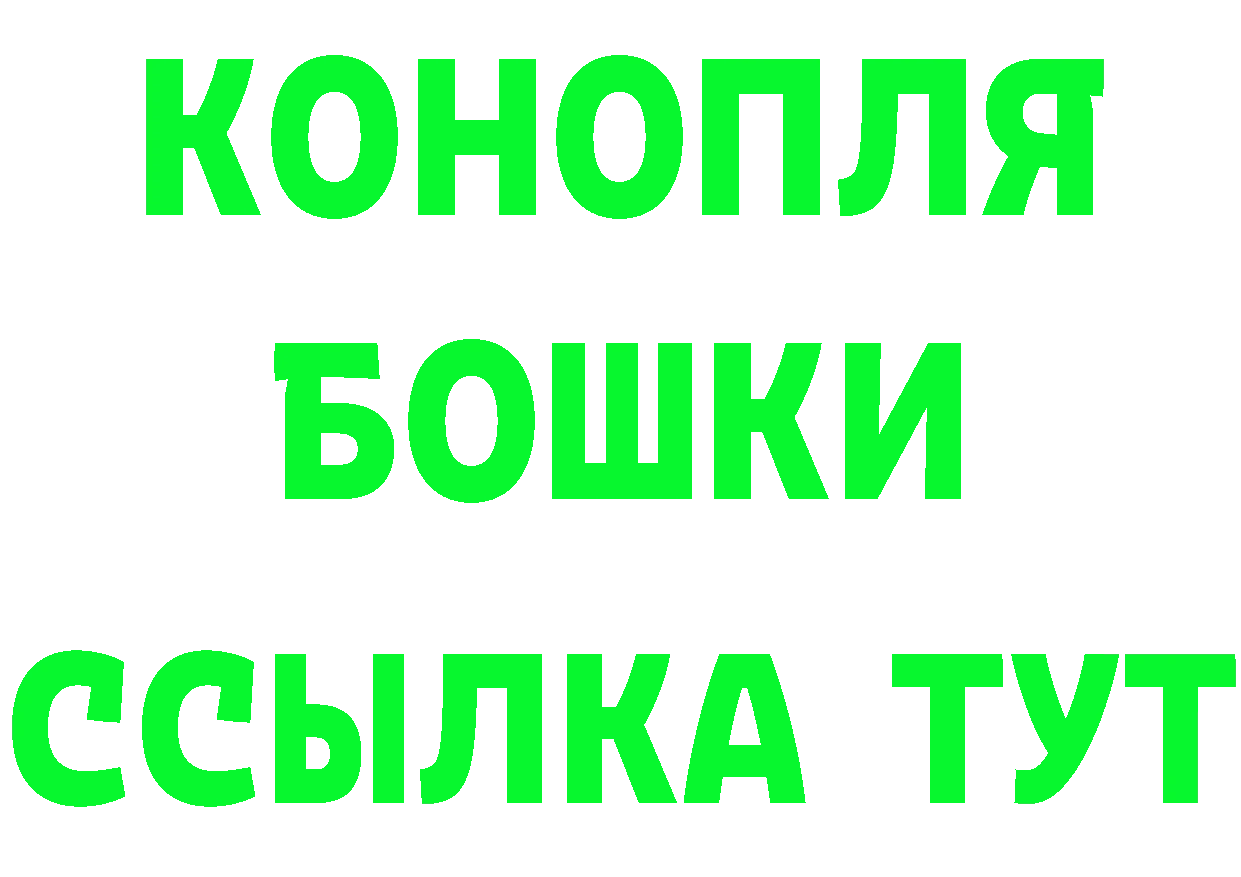 КОНОПЛЯ
БОШКИ
ССЫЛКА ТУТ